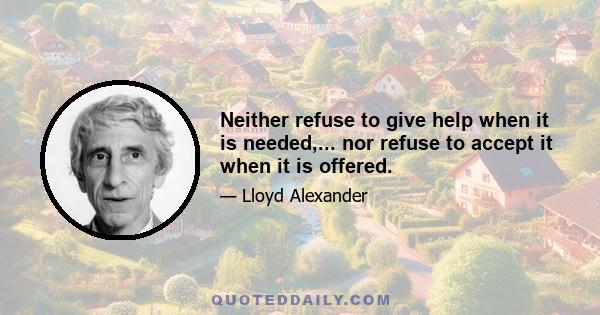 Neither refuse to give help when it is needed,... nor refuse to accept it when it is offered.

— Lloyd Alexander

QUOTEDDAILY.COM